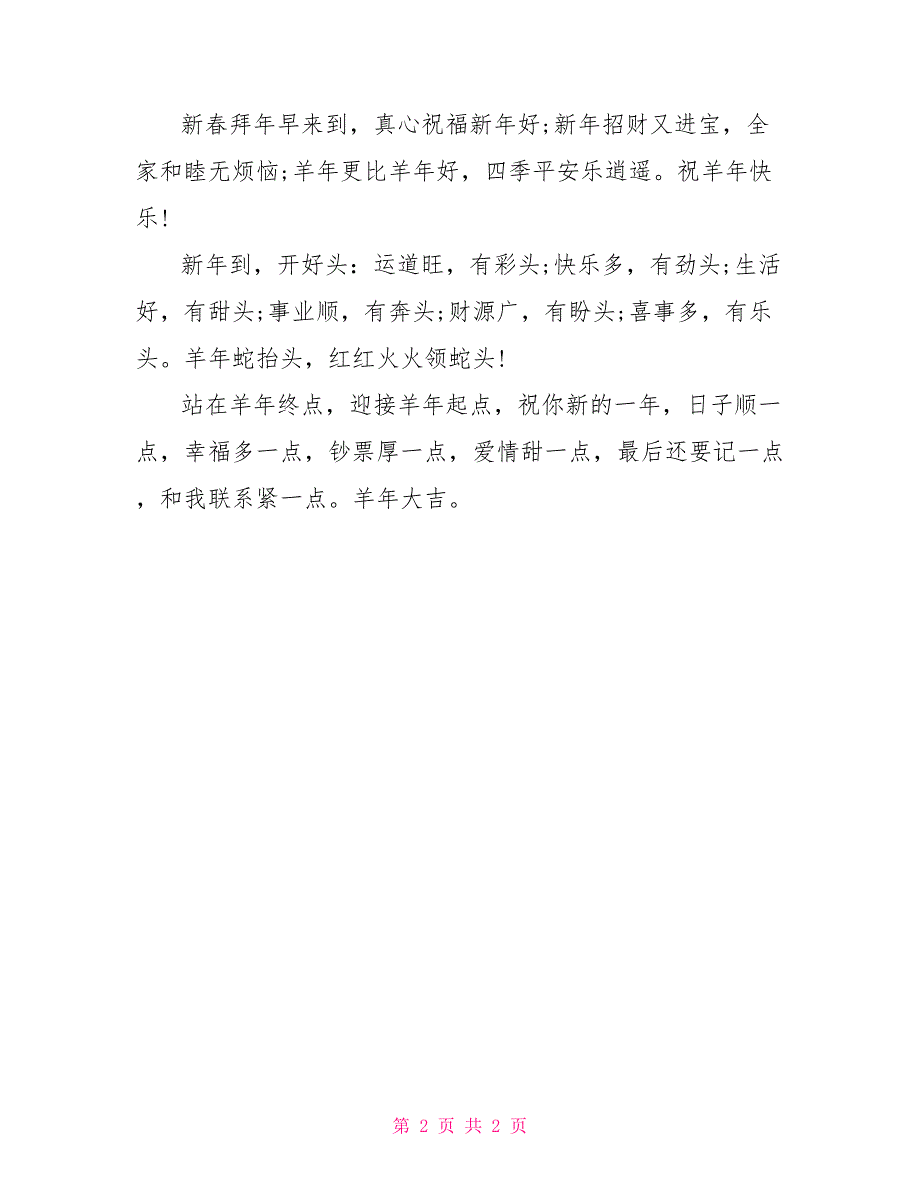 新春拜年早来到，真心祝福新年好;新年招财又进宝，全家和睦无烦恼;羊年更比羊年好，四季平安乐逍遥。祝羊年快乐!

新年到，开好头：运道旺，有彩头;快乐多，有劲头;生活好，有甜头;事业顺，有奔头;财源广，有盼头;喜事多，有乐头。羊年蛇抬头，红红火火领蛇头!

站在羊年终点，迎接羊年起点，祝你新的一年，日子顺一点，幸福多一点，钞票厚一点，爱情甜一点，最后还要记一点，和我联系紧一点。羊年大吉。

第 2 页 共 2 页